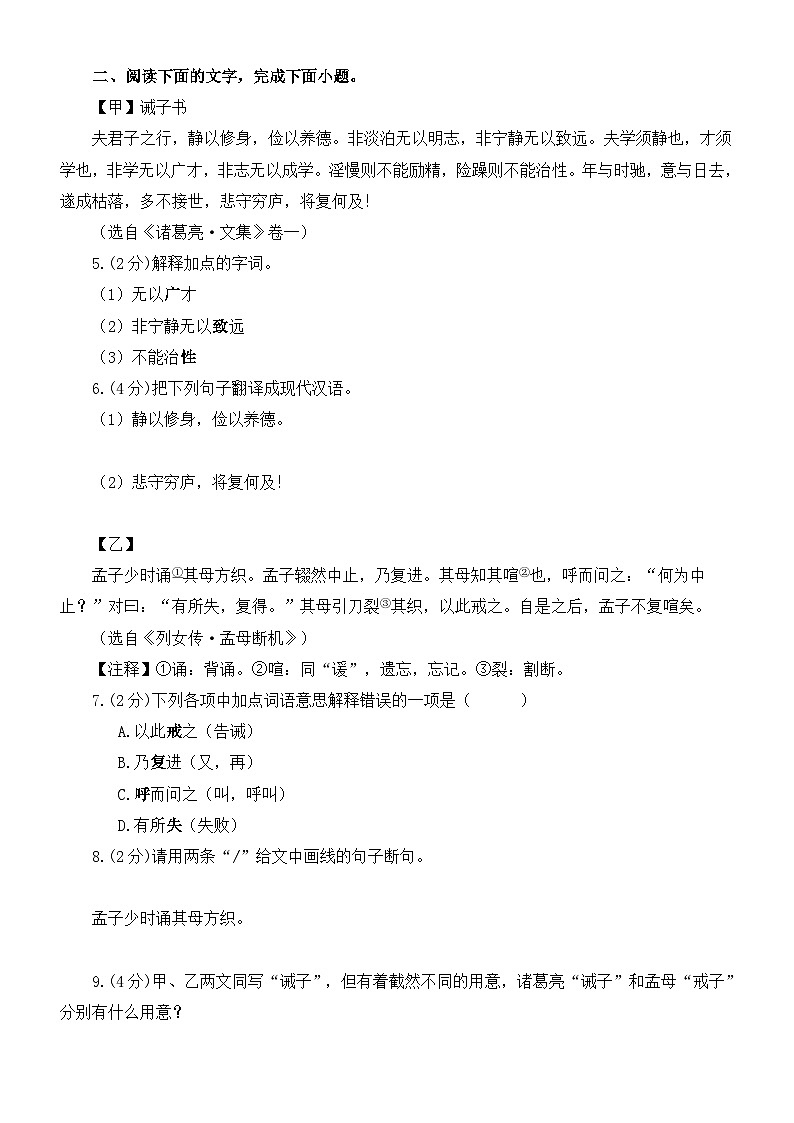 二、阅读下面的文字，完成下面小题。

【甲】诫子书

夫君子之行，静以修身，俭以养德。非淡泊无以明志，非宁静无以致远。夫学须静也，才须学也，非学无以广才，非志无以成学。淫慢则不能励精，险躁则不能治性。年与时驰，意与日去，遂成枯落，多不接世，悲守穷庐，将复何及！

（选自《诸葛亮·文集》卷一）

5.(2分)解释加点的字词。

（1）无以广才

（2）非宁静无以致远

（3）不能治性

6.(4分)把下列句子翻译成现代汉语。

（1）静以修身，俭以养德。

（2）悲守穷庐，将复何及！

【乙】

孟子少时诵①其母方织。孟子辍然中止，乃复进。其母知其喧②也，呼而问之：“何为中止？”对曰：“有所失，复得。”其母引刀裂③其织，以此戒之。自是之后，孟子不复喧矣。

（选自《列女传·孟母断机》）

【注释】①诵：背诵。②喧：同“谖”，遗忘，忘记。③裂：割断。

7.(2分)下列各项中加点词语意思解释错误的一项是（　　）

A.以此戒之（告诫）

B.乃复进（又，再）

C.呼而问之（叫，呼叫）

D.有所失（失败）

8.(2分)请用两条“/”给文中画线的句子断句。

孟子少时诵其母方织。

9.(4分)甲、乙两文同写“诫子”，但有着截然不同的用意，诸葛亮“诫子”和孟母“戒子”分别有什么用意？